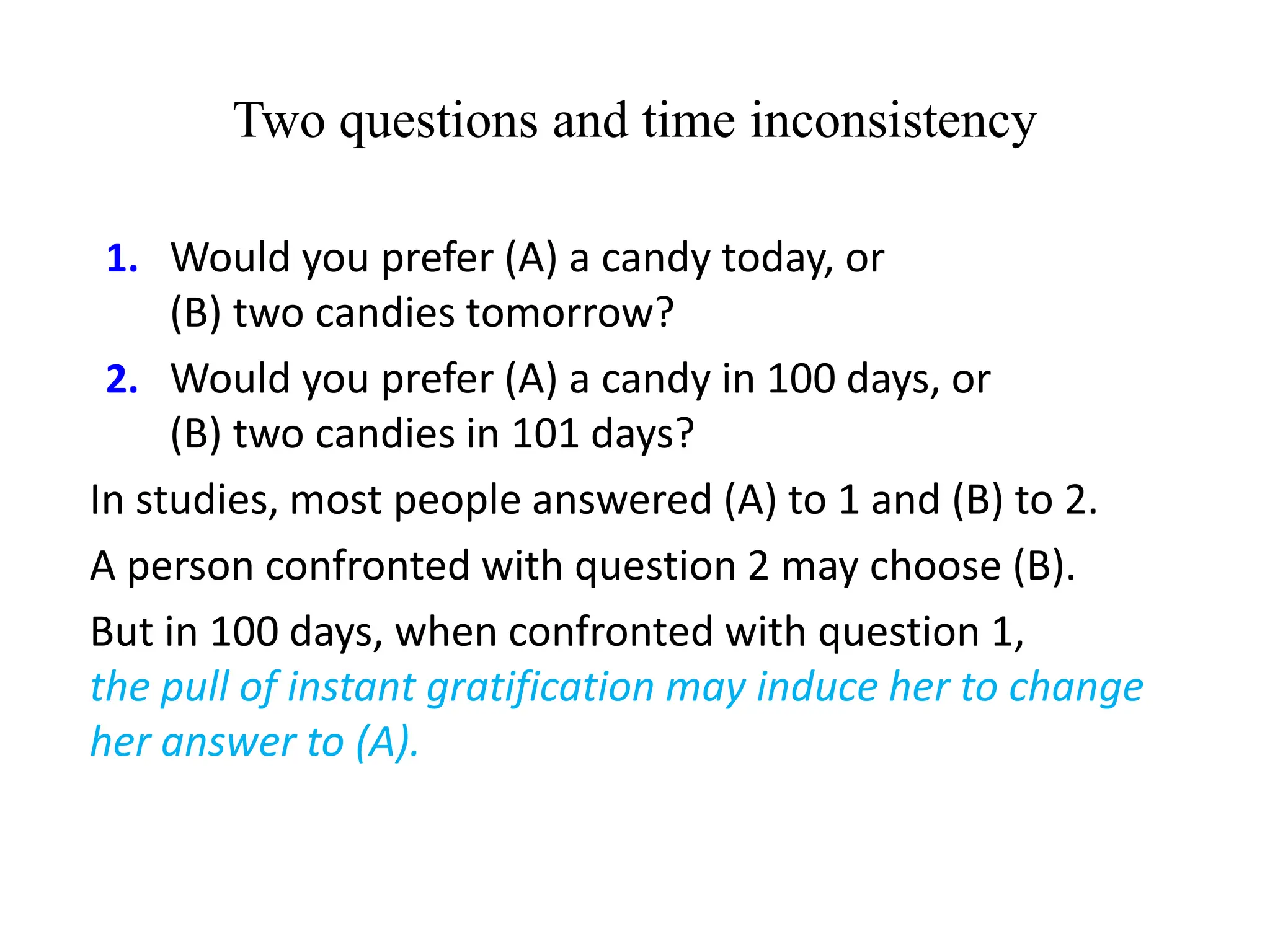 Two questions and time inconsistency

1. Would you prefer (A) a candy today, or (B) two candies tomorrow?

2. Would you prefer (A) a candy in 100 days, or (B) two candies in 101 days?

In studies, most people answered (A) to 1 and (B) to 2.

A person confronted with question 2 may choose (B).

But in 100 days, when confronted with question 1, the pull of instant gratification may induce her to change her answer to (A).